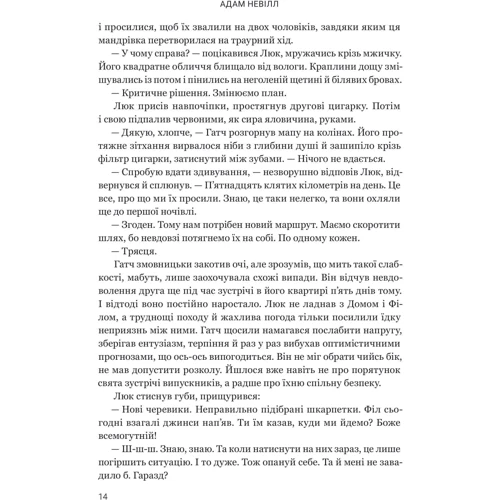 АДАМ НЕВІЛЛ

і просилися, щоб їх звалили на двох чоловіків, завдяки яким ця мандрівка перетворилася на траурний хід.

— У чому справа? — поцікавився Люк, мружачись крізь мжичку. Його квадратне обличчя блищало від вологи. Краплини дощу змішувались із потом і пінились на неголеній щетині й білявих бровах.

— Критичне рішення. Змінюємо план.

Люк присів навпочіпки, простягнув другові цигарку. Потім і свою підпалив червоними, як сира яловичина, руками.

— Дякую, хлопче, — Гатч розгорнув мапу на колінах. Його протяжне зітхання вирвалося ніби з глибини душі й зашипіло крізь фільтр цигарки, затиснутий між зубами. — Нічого не вдається.

— Спробую вдати здивування, — незворушно відповів Люк, відвернувся й сплюнув. — П'ятнадцять клятих кілометрів на день. Це все, про що ми їх просили. Знаю, це таки нелегко, та вони охляли ще до першої ночівлі.

— Згоден. Тому нам потрібен новий маршрут. Маємо скоротити шлях, бо невдовзі потягнемо їх на собі. По одному кожен.

— Трясця.

Гатч змовницьки закотив очі, але зрозумів, що мить такої слабкості, мабуть, лише заохочувала схожі випади. Він відчув невдоволення друга ще під час зустрічі в його квартирі п'ять днів тому. І відтоді воно постійно наростало. Люк не ладнав з Домом і Філом, а труднощі походу й жахлива погода тільки посилили їдку неприязнь між ними. Гатч щосили намагався послабити напругу, зберігав ентузіазм, терпіння й раз у раз вибухав оптимістичними прогнозами, що ось-ось випогодиться. Він не міг обрати чийсь бік, не мав допустити розколу. Йшлося вже навіть не про порятунок свята зустрічі випускників, а радше про їхню спільну безпеку.

Люк стиснув губи, прищурився:

— Нові черевики. Неправильно підібрані шкарпетки. Філ сьогодні взагалі джинси нап'яв. Ти їм казав, куди ми йдемо? Боже всемогутній!

— Ш-ш-ш. Знаю, знаю. Та коли натиснути на них зараз, це лише погіршить ситуацію. І то дуже. Тож опануй себе. Та й мені не завадило б. Гаразд?

14